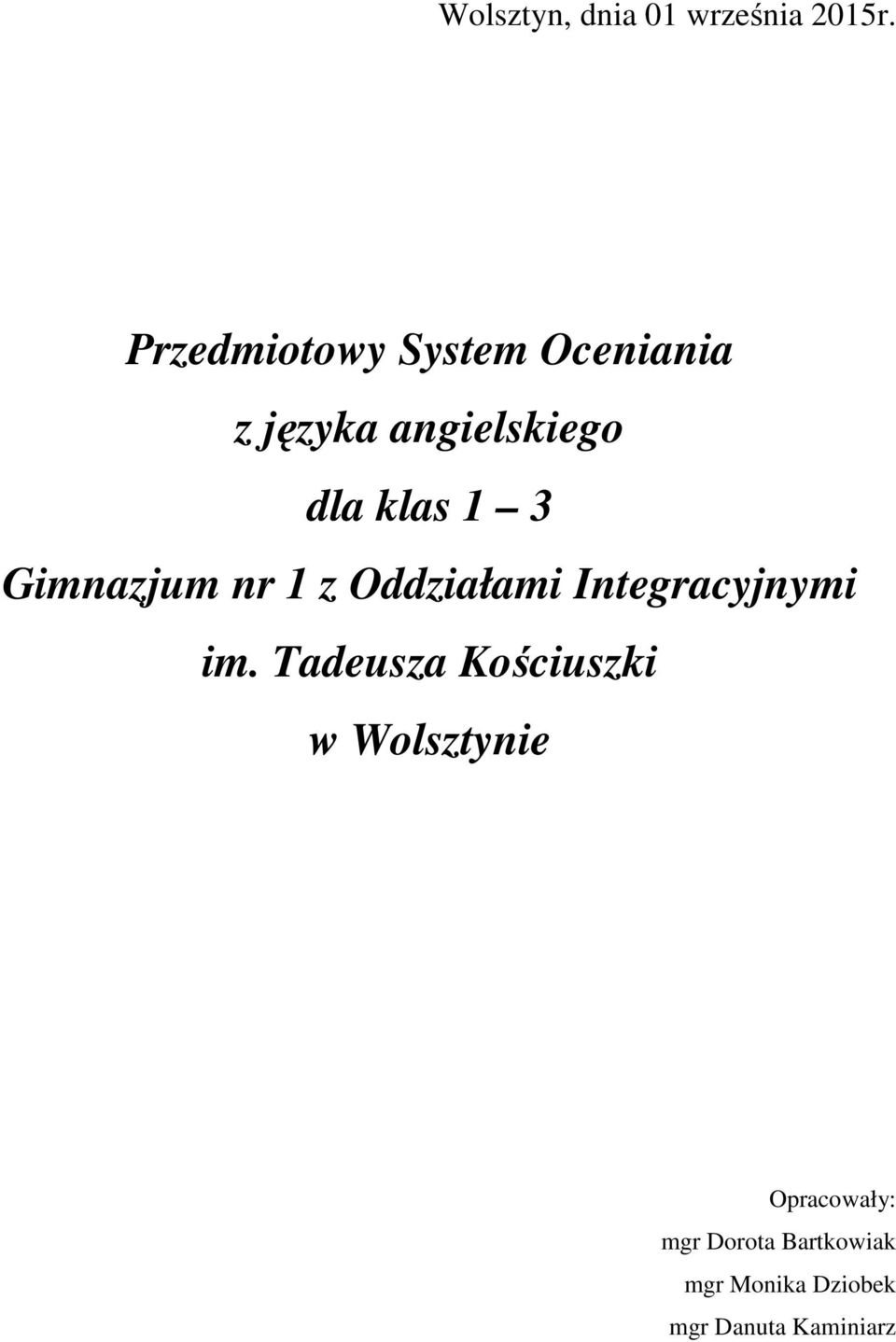 Wolsztyn, dnia 01 września 2015r.

Przedmiotowy System Oceniania

z języka angielskiego

dla klas 1 – 3

Gimnazjum nr 1 z Oddziałami Integracyjnymi

im. Tadeusza Kościuszki

w Wolsztynie

Opracowały:

mgr Dorota Bartkowiak

mgr Monika Dziobek

mgr Danuta Kaminiarz